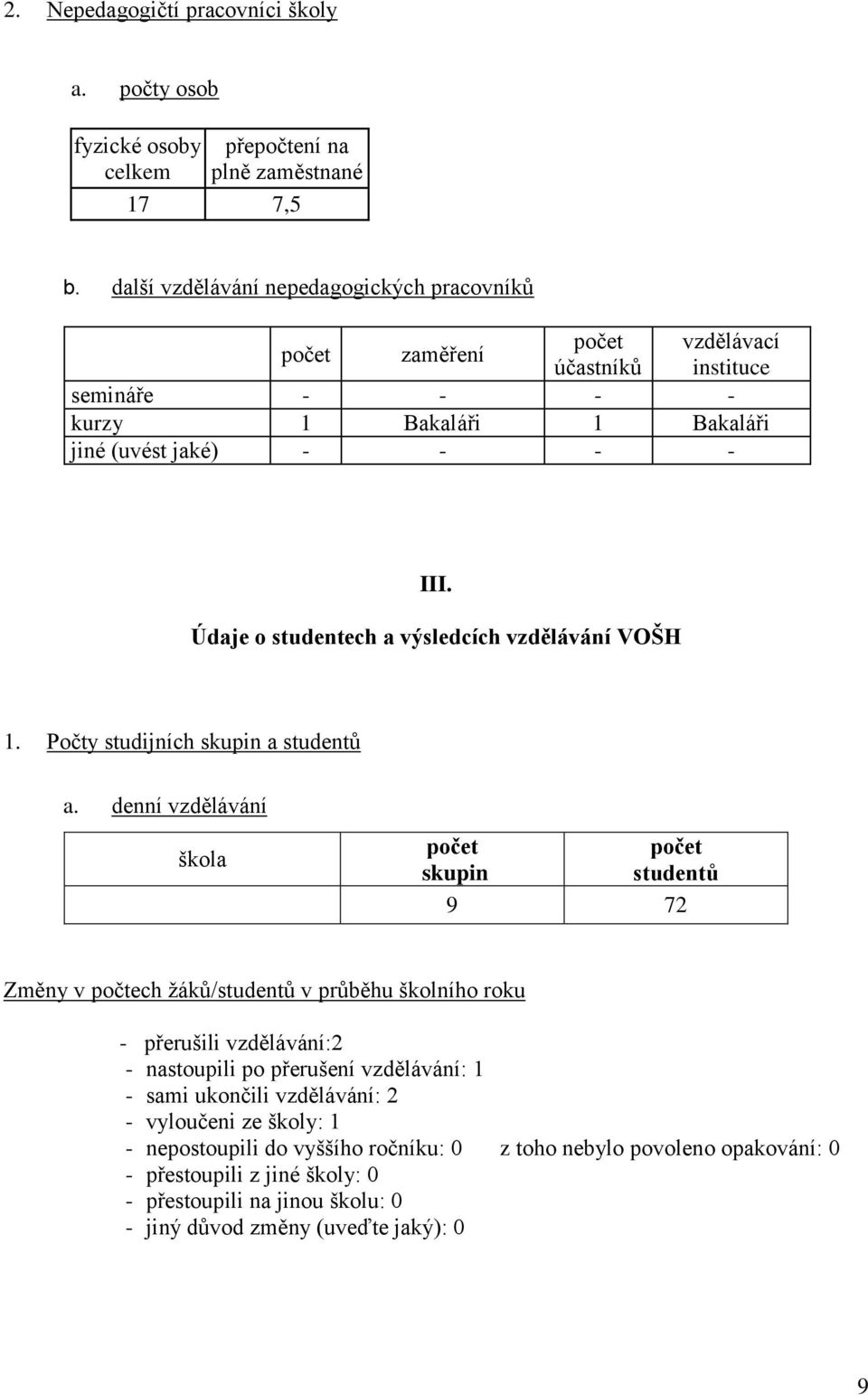 2. Nepedagogičtí pracovníci školy

a. počty osob

| fyzické osoby celkem | přepočtení na plně zaměstnané |
|---|---|
| 17 | 7,5 |

b. další vzdělávání nepedagogických pracovníků

| | počet | zaměření | počet účastníků | vzdělávací instituce |
|---|---|---|---|---|
| semináře | - | - | - | - |
| kurzy | 1 | Bakaláři | 1 | Bakaláři |
| jiné (uvést jaké) | - | - | - | - |

III.
Údaje o studentech a výsledcích vzdělávání VOŠH

1. Počty studijních skupin a studentů

a. denní vzdělávání

| škola | počet skupin | počet studentů |
|---|---|---|
| | 9 | 72 |

Změny v počtech žáků/studentů v průběhu školního roku

- přerušili vzdělávání:2
- nastoupili po přerušení vzdělávání: 1
- sami ukončili vzdělávání: 2
- vyloučeni ze školy: 1
- nepostoupili do vyššího ročníku: 0 z toho nebylo povoleno opakování: 0
- přestoupili z jiné školy: 0
- přestoupili na jinou školu: 0
- jiný důvod změny (uveďte jaký): 0

9